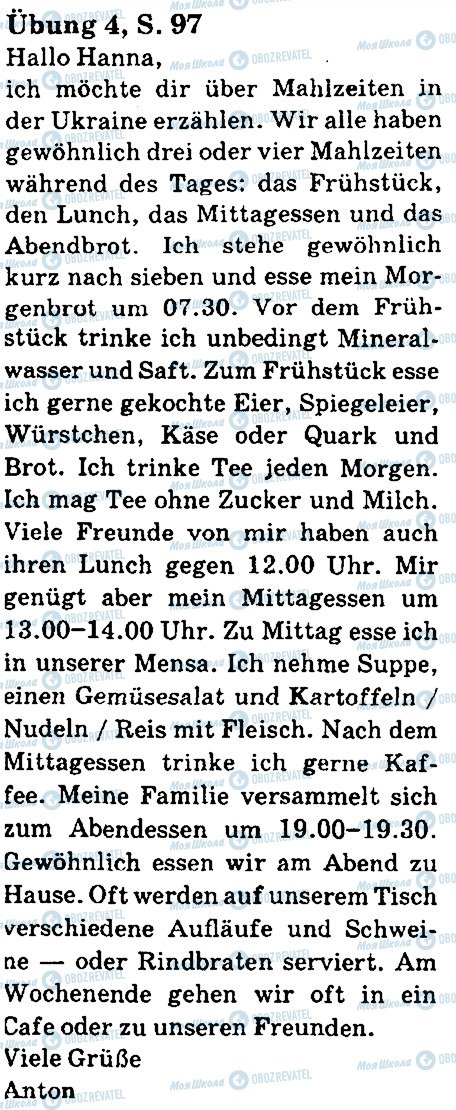 Übung 4, S. 97
Hallo Hanna,
ich möchte dir über Mahlzeiten in der Ukraine erzählen. Wir alle haben gewöhnlich drei oder vier Mahlzeiten während des Tages: das Frühstück, den Lunch, das Mittagessen und das Abendbrot. Ich stehe gewöhnlich kurz nach sieben und esse mein Morgenbrot um 07.30. Vor dem Frühstück trinke ich unbedingt Mineralwasser und Saft. Zum Frühstück esse ich gerne gekochte Eier, Spiegeleier, Würstchen, Käse oder Quark und Brot. Ich trinke Tee jeden Morgen. Ich mag Tee ohne Zucker und Milch. Viele Freunde von mir haben auch ihren Lunch gegen 12.00 Uhr. Mir genügt aber mein Mittagessen um 13.00–14.00 Uhr. Zu Mittag esse ich in unserer Mensa. Ich nehme Suppe, einen Gemüsesalat und Kartoffeln / Nudeln / Reis mit Fleisch. Nach dem Mittagessen trinke ich gerne Kaffee. Meine Familie versammelt sich zum Abendessen um 19.00–19.30. Gewöhnlich essen wir am Abend zu Hause. Oft werden auf unserem Tisch verschiedene Aufläufe und Schweine — oder Rindbraten serviert. Am Wochenende gehen wir oft in ein Cafe oder zu unseren Freunden.
Viele Grüße
Anton